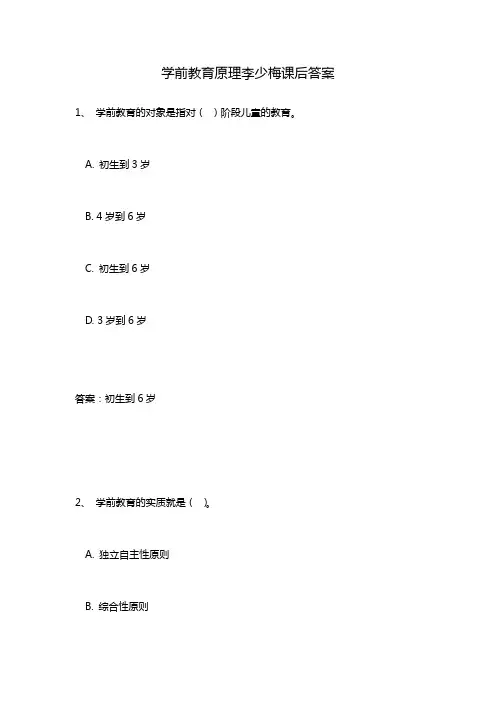 学前教育原理李少梅课后答案

1、 学前教育的对象是指对（ ）阶段儿童的教育。

A. 初生到 3 岁

B. 4 岁到 6 岁

C. 初生到 6 岁

D. 3 岁到 6 岁

答案：初生到 6 岁

2、 学前教育的实质就是（ ）。

A. 独立自主性原则

B. 综合性原则